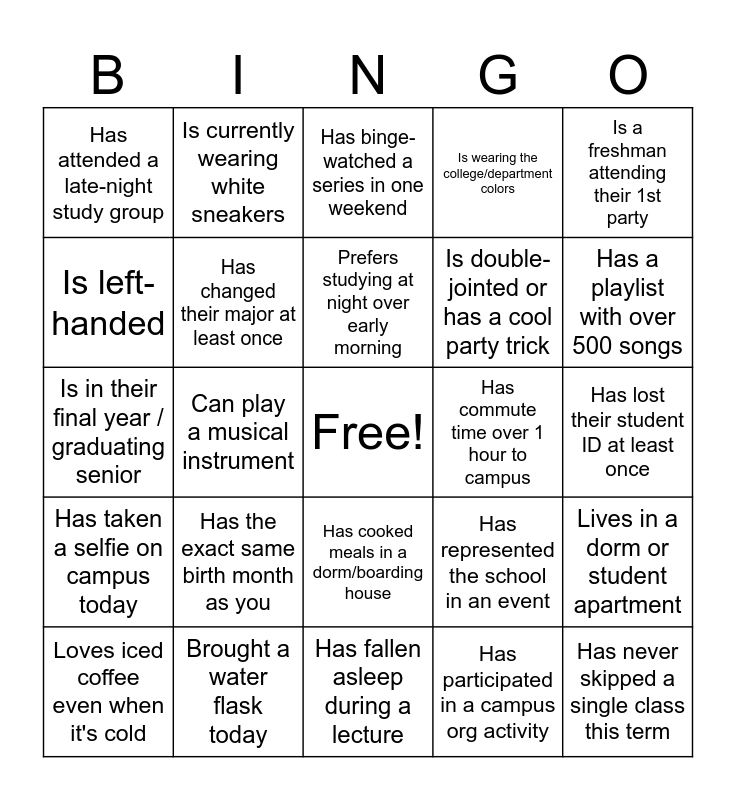 | B | I | N | G | O |
|---|---|---|---|---|
| Has attended a late-night study group | Is currently wearing white sneakers | Has binge-watched a series in one weekend | Is wearing the college/department colors | Is a freshman attending their 1st party |
| Is left-handed | Has changed their major at least once | Prefers studying at night over early morning | Is double-jointed or has a cool party trick | Has a playlist with over 500 songs |
| Is in their final year / graduating senior | Can play a musical instrument | Free! | Has commute time over 1 hour to campus | Has lost their student ID at least once |
| Has taken a selfie on campus today | Has the exact same birth month as you | Has cooked meals in a dorm/boarding house | Has represented the school in an event | Lives in a dorm or student apartment |
| Loves iced coffee even when it's cold | Brought a water flask today | Has fallen asleep during a lecture | Has participated in a campus org activity | Has never skipped a single class this term |